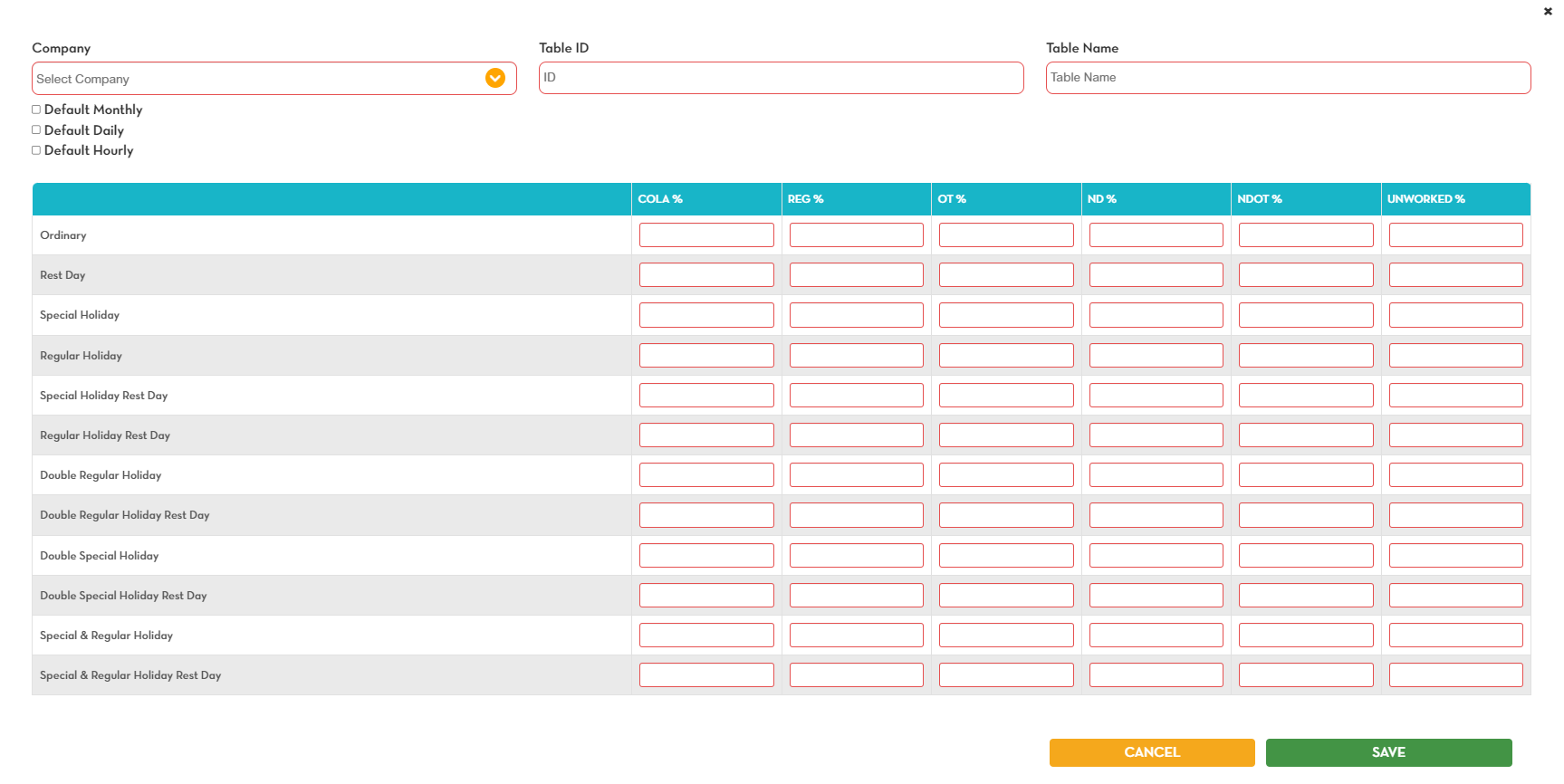 ×

Company
Select Company

Table ID
ID

Table Name
Table Name

Default Monthly
Default Daily
Default Hourly

| | COLA % | REG % | OT % | ND % | NDOT % | UNWORKED % |
|---|---|---|---|---|---|---|
| Ordinary | | | | | | |
| Rest Day | | | | | | |
| Special Holiday | | | | | | |
| Regular Holiday | | | | | | |
| Special Holiday Rest Day | | | | | | |
| Regular Holiday Rest Day | | | | | | |
| Double Regular Holiday | | | | | | |
| Double Regular Holiday Rest Day | | | | | | |
| Double Special Holiday | | | | | | |
| Double Special Holiday Rest Day | | | | | | |
| Special & Regular Holiday | | | | | | |
| Special & Regular Holiday Rest Day | | | | | | |

CANCEL
SAVE